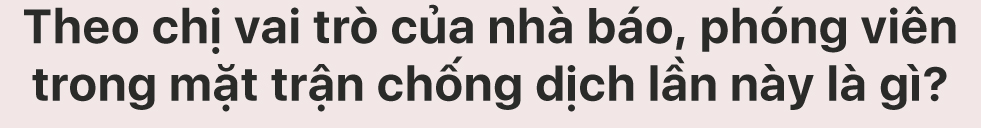 Theo chị vai trò của nhà báo, phóng viên trong mặt trận chống dịch lần này là gì?